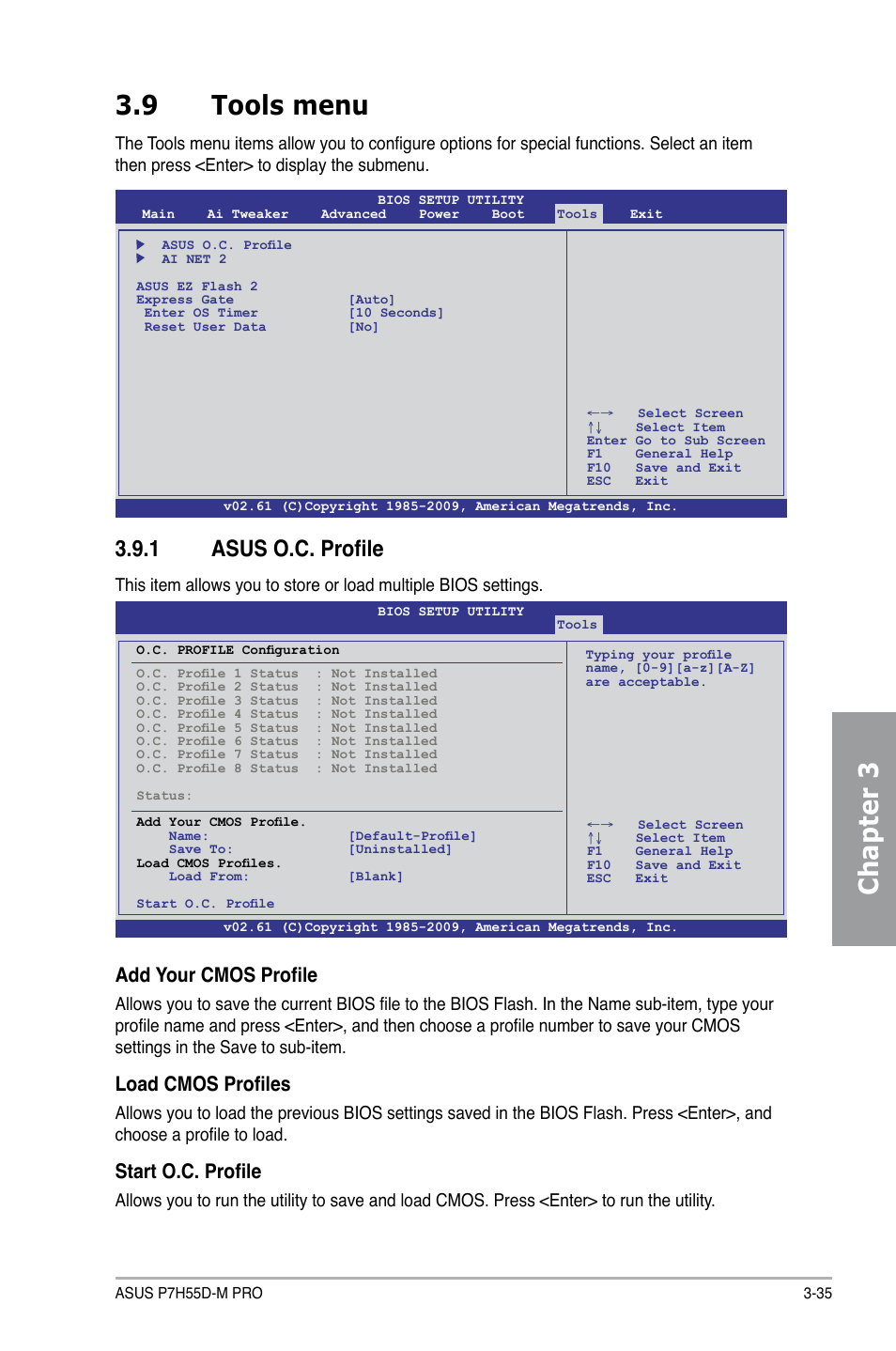 3.9 Tools menu

The Tools menu items allow you to configure options for special functions. Select an item then press <Enter> to display the submenu.

BIOS SETUP UTILITY
Main Ai Tweaker Advanced Power Boot Tools Exit

▶ ASUS O.C. Profile
▶ AI NET 2

ASUS EZ Flash 2
Express Gate [Auto]
Enter OS Timer [10 Seconds]
Reset User Data [No]

←→ Select Screen
↑↓ Select Item
Enter Go to Sub Screen
F1 General Help
F10 Save and Exit
ESC Exit

v02.61 (C)Copyright 1985-2009, American Megatrends, Inc.

3.9.1 ASUS O.C. Profile

This item allows you to store or load multiple BIOS settings.

BIOS SETUP UTILITY
Tools

O.C. PROFILE Configuration

O.C. Profile 1 Status : Not Installed
O.C. Profile 2 Status : Not Installed
O.C. Profile 3 Status : Not Installed
O.C. Profile 4 Status : Not Installed
O.C. Profile 5 Status : Not Installed
O.C. Profile 6 Status : Not Installed
O.C. Profile 7 Status : Not Installed
O.C. Profile 8 Status : Not Installed

Status:

Add Your CMOS Profile.
Name: [Default-Profile]
Save To: [Uninstalled]
Load CMOS Profiles.
Load From: [Blank]

Start O.C. Profile

Typing your profile name, [0-9][a-z][A-Z] are acceptable.

←→ Select Screen
↑↓ Select Item
F1 General Help
F10 Save and Exit
ESC Exit

v02.61 (C)Copyright 1985-2009, American Megatrends, Inc.

Chapter 3

Add Your CMOS Profile

Allows you to save the current BIOS file to the BIOS Flash. In the Name sub-item, type your profile name and press <Enter>, and then choose a profile number to save your CMOS settings in the Save to sub-item.

Load CMOS Profiles

Allows you to load the previous BIOS settings saved in the BIOS Flash. Press <Enter>, and choose a profile to load.

Start O.C. Profile

Allows you to run the utility to save and load CMOS. Press <Enter> to run the utility.

ASUS P7H55D-M PRO 3-35